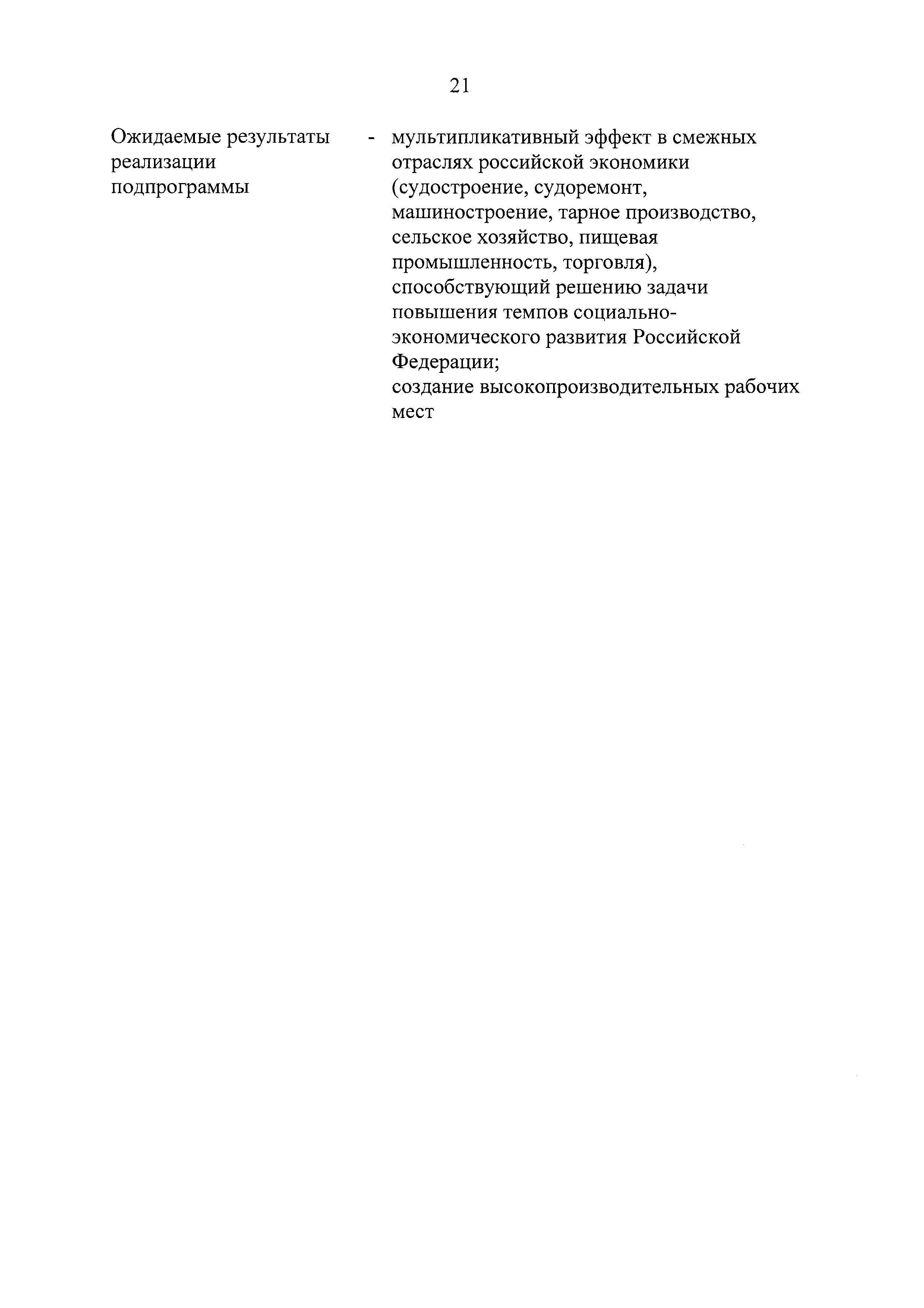 21

Ожидаемые результаты реализации подпрограммы - мультипликативный эффект в смежных отраслях российской экономики (судостроение, судоремонт, машиностроение, тарное производство, сельское хозяйство, пищевая промышленность, торговля), способствующий решению задачи повышения темпов социально-экономического развития Российской Федерации;
создание высокопроизводительных рабочих мест